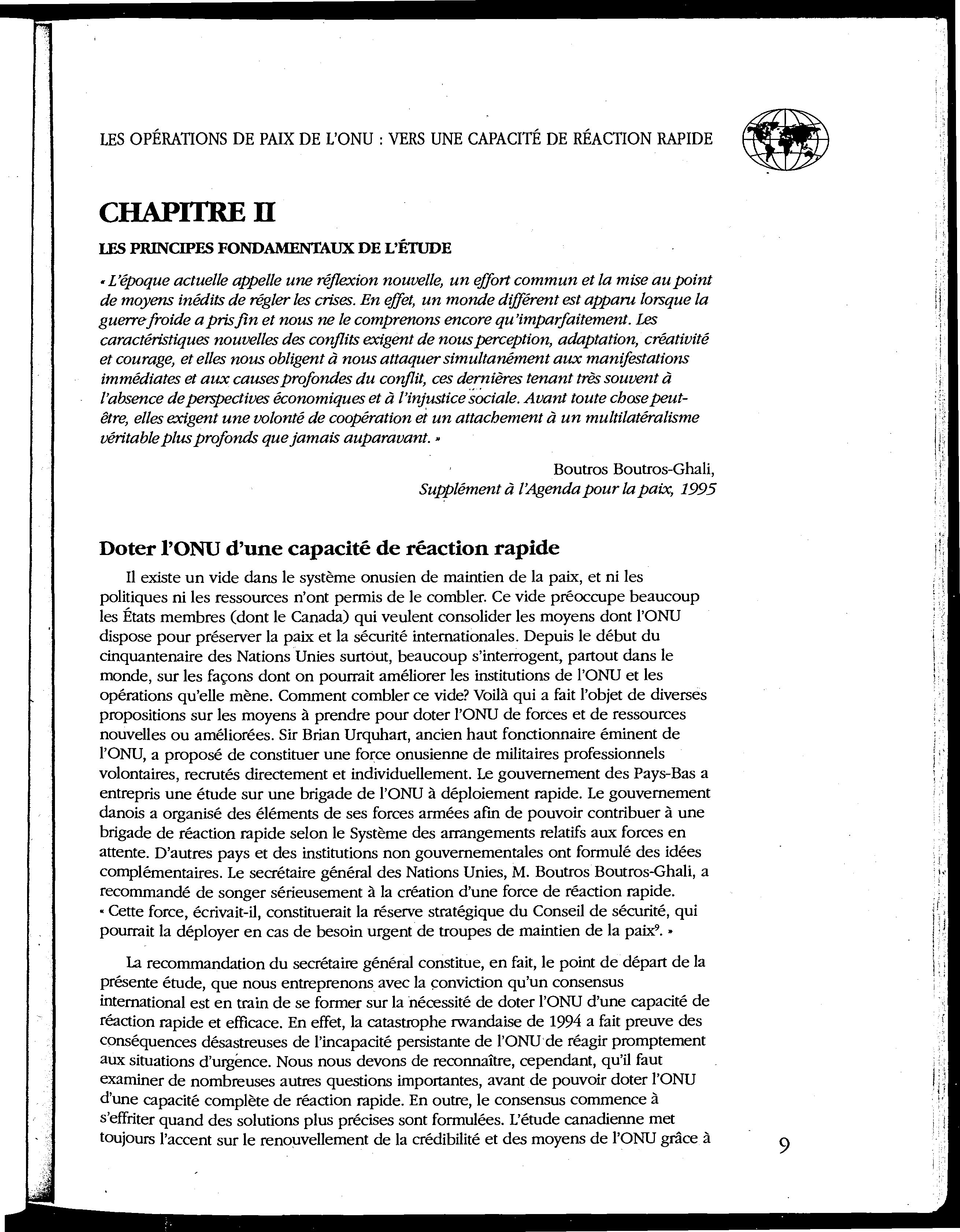 LES OPÉRATIONS DE PAIX DE L'ONU : VERS UNE CAPACITÉ DE RÉACTION RAPIDE

CHAPITRE II

LES PRINCIPES FONDAMENTAUX DE L'ÉTUDE

« L'époque actuelle appelle une réflexion nouvelle, un effort commun et la mise au point de moyens inédits de régler les crises. En effet, un monde différent est apparu lorsque la guerre froide a pris fin et nous ne le comprenons encore qu'imparfaitement. Les caractéristiques nouvelles des conflits exigent de nous perception, adaptation, créativité et courage, et elles nous obligent à nous attaquer simultanément aux manifestations immédiates et aux causes profondes du conflit, ces dernières tenant très souvent à l'absence de perspectives économiques et à l'injustice sociale. Avant toute chose peut-être, elles exigent une volonté de coopération et un attachement à un multilatéralisme véritable plus profonds que jamais auparavant. »

Boutros Boutros-Ghali,
Supplément à l'Agenda pour la paix, 1995

Doter l'ONU d'une capacité de réaction rapide

Il existe un vide dans le système onusien de maintien de la paix, et ni les politiques ni les ressources n'ont permis de le combler. Ce vide préoccupe beaucoup les États membres (dont le Canada) qui veulent consolider les moyens dont l'ONU dispose pour préserver la paix et la sécurité internationales. Depuis le début du cinquantenaire des Nations Unies surtout, beaucoup s'interrogent, partout dans le monde, sur les façons dont on pourrait améliorer les institutions de l'ONU et les opérations qu'elle mène. Comment combler ce vide? Voilà qui a fait l'objet de diverses propositions sur les moyens à prendre pour doter l'ONU de forces et de ressources nouvelles ou améliorées. Sir Brian Urquhart, ancien haut fonctionnaire éminent de l'ONU, a proposé de constituer une force onusienne de militaires professionnels volontaires, recrutés directement et individuellement. Le gouvernement des Pays-Bas a entrepris une étude sur une brigade de l'ONU à déploiement rapide. Le gouvernement danois a organisé des éléments de ses forces armées afin de pouvoir contribuer à une brigade de réaction rapide selon le Système des arrangements relatifs aux forces en attente. D'autres pays et des institutions non gouvernementales ont formulé des idées complémentaires. Le secrétaire général des Nations Unies, M. Boutros Boutros-Ghali, a recommandé de songer sérieusement à la création d'une force de réaction rapide. « Cette force, écrivait-il, constituerait la réserve stratégique du Conseil de sécurité, qui pourrait la déployer en cas de besoin urgent de troupes de maintien de la paix$^9$. »

La recommandation du secrétaire général constitue, en fait, le point de départ de la présente étude, que nous entreprenons avec la conviction qu'un consensus international est en train de se former sur la nécessité de doter l'ONU d'une capacité de réaction rapide et efficace. En effet, la catastrophe rwandaise de 1994 a fait preuve des conséquences désastreuses de l'incapacité persistante de l'ONU de réagir promptement aux situations d'urgence. Nous nous devons de reconnaître, cependant, qu'il faut examiner de nombreuses autres questions importantes, avant de pouvoir doter l'ONU d'une capacité complète de réaction rapide. En outre, le consensus commence à s'effriter quand des solutions plus précises sont formulées. L'étude canadienne met toujours l'accent sur le renouvellement de la crédibilité et des moyens de l'ONU grâce à

9